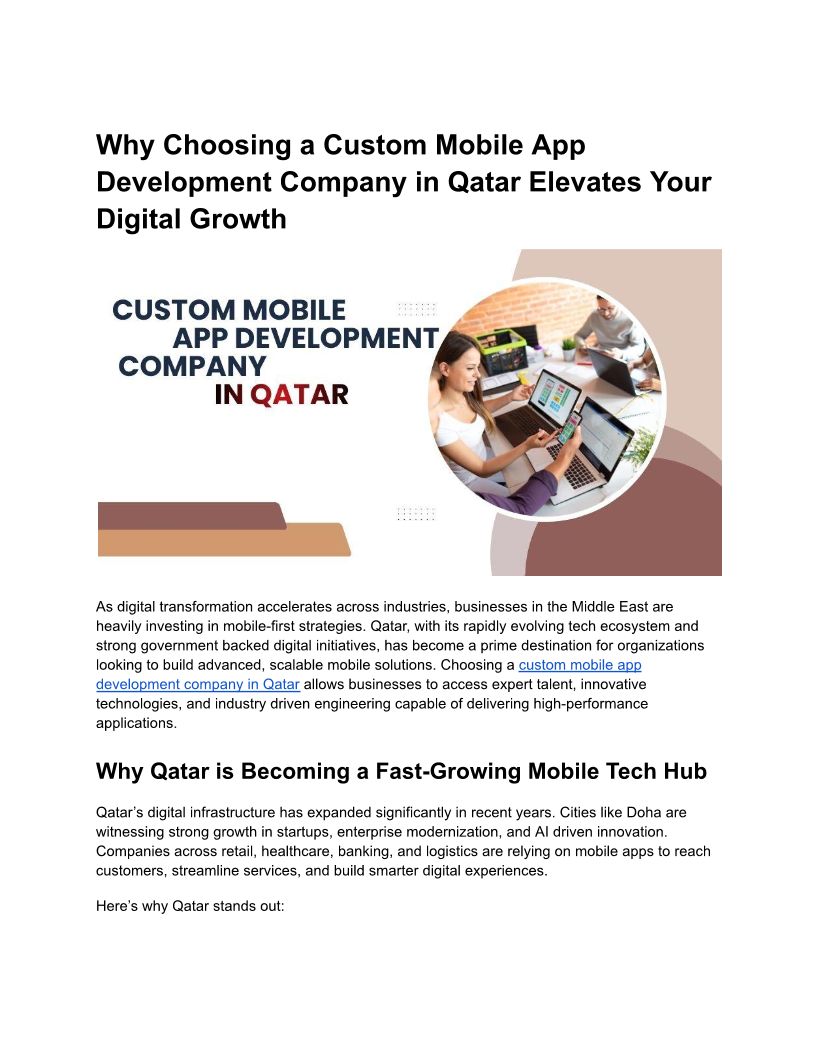 Why Choosing a Custom Mobile App Development Company in Qatar Elevates Your Digital Growth

CUSTOM MOBILE
APP DEVELOPMENT
COMPANY
IN QATAR

As digital transformation accelerates across industries, businesses in the Middle East are heavily investing in mobile-first strategies. Qatar, with its rapidly evolving tech ecosystem and strong government backed digital initiatives, has become a prime destination for organizations looking to build advanced, scalable mobile solutions. Choosing a custom mobile app development company in Qatar allows businesses to access expert talent, innovative technologies, and industry driven engineering capable of delivering high-performance applications.

Why Qatar is Becoming a Fast-Growing Mobile Tech Hub

Qatar's digital infrastructure has expanded significantly in recent years. Cities like Doha are witnessing strong growth in startups, enterprise modernization, and AI driven innovation. Companies across retail, healthcare, banking, and logistics are relying on mobile apps to reach customers, streamline services, and build smarter digital experiences.

Here's why Qatar stands out: